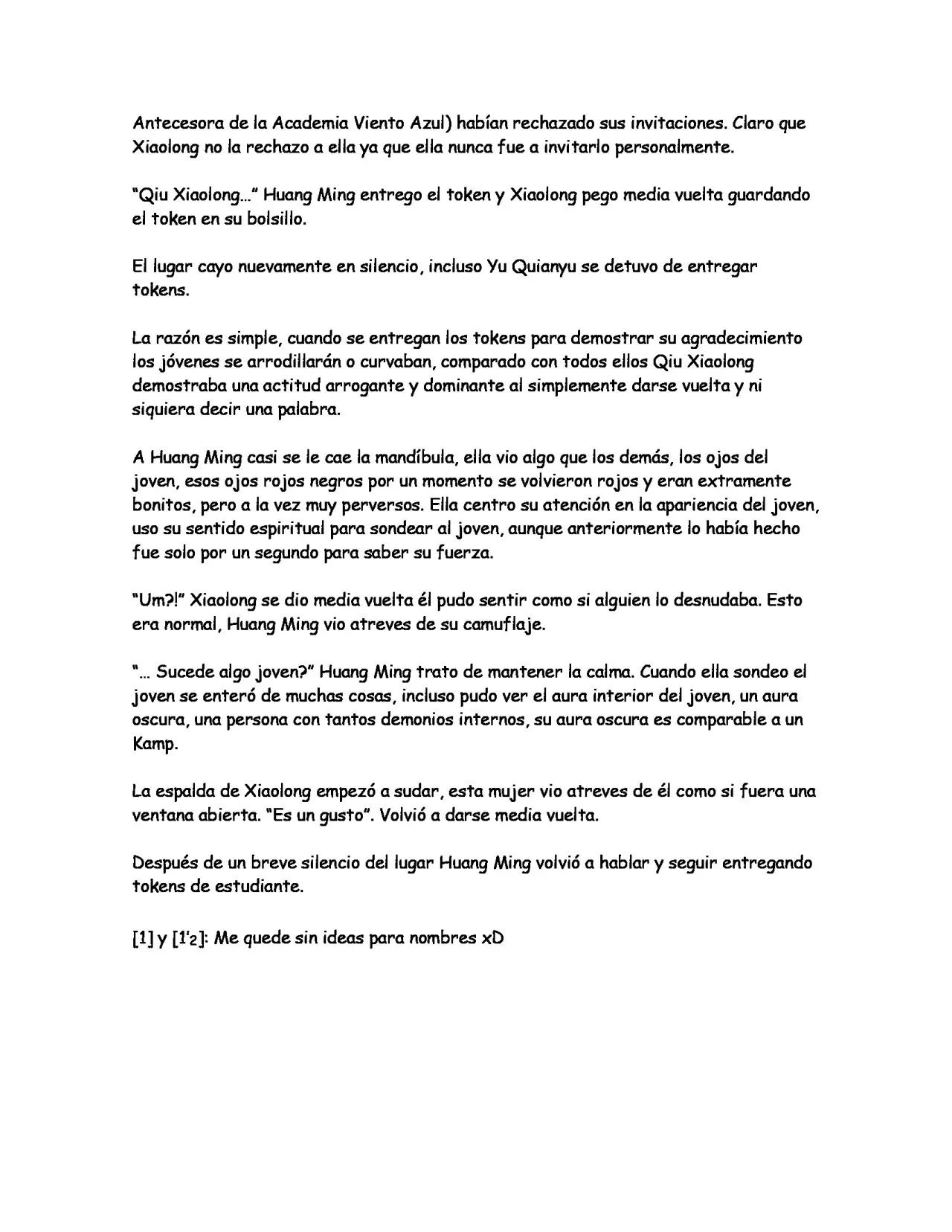 Antecesora de la Academia Viento Azul) habían rechazado sus invitaciones. Claro que Xiaolong no la rechazo a ella ya que ella nunca fue a invitarlo personalmente.

"Qiu Xiaolong..." Huang Ming entrego el token y Xiaolong pego media vuelta guardando el token en su bolsillo.

El lugar cayo nuevamente en silencio, incluso Yu Quianyu se detuvo de entregar tokens.

La razón es simple, cuando se entregan los tokens para demostrar su agradecimiento los jóvenes se arrodillarán o curvaban, comparado con todos ellos Qiu Xiaolong demostraba una actitud arrogante y dominante al simplemente darse vuelta y ni siquiera decir una palabra.

A Huang Ming casi se le cae la mandíbula, ella vio algo que los demás, los ojos del joven, esos ojos rojos negros por un momento se volvieron rojos y eran extramente bonitos, pero a la vez muy perversos. Ella centro su atención en la apariencia del joven, uso su sentido espiritual para sondear al joven, aunque anteriormente lo había hecho fue solo por un segundo para saber su fuerza.

"Um?!" Xiaolong se dio media vuelta él pudo sentir como si alguien lo desnudaba. Esto era normal, Huang Ming vio atreves de su camuflaje.

"... Sucede algo joven?" Huang Ming trato de mantener la calma. Cuando ella sondeo el joven se enteró de muchas cosas, incluso pudo ver el aura interior del joven, un aura oscura, una persona con tantos demonios internos, su aura oscura es comparable a un Kamp.

La espalda de Xiaolong empezó a sudar, esta mujer vio atreves de él como si fuera una ventana abierta. "Es un gusto". Volvió a darse media vuelta.

Después de un breve silencio del lugar Huang Ming volvió a hablar y seguir entregando tokens de estudiante.

[1] y [1'2]: Me quede sin ideas para nombres xD